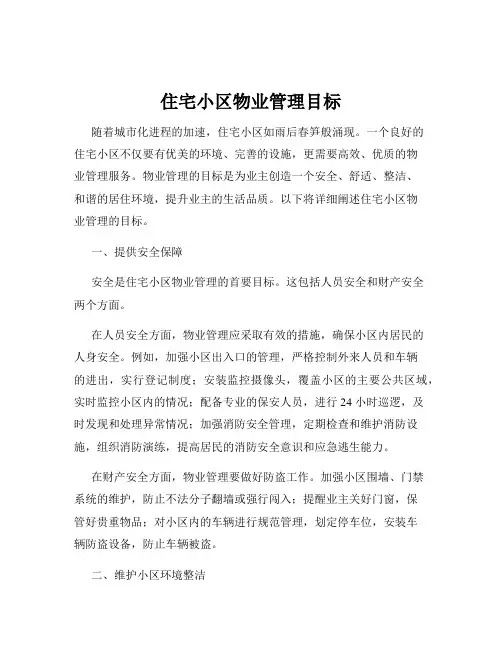 住宅小区物业管理目标

随着城市化进程的加速，住宅小区如雨后春笋般涌现。一个良好的住宅小区不仅要有优美的环境、完善的设施，更需要高效、优质的物业管理服务。物业管理的目标是为业主创造一个安全、舒适、整洁、和谐的居住环境，提升业主的生活品质。以下将详细阐述住宅小区物业管理的目标。

一、提供安全保障

安全是住宅小区物业管理的首要目标。这包括人员安全和财产安全两个方面。

在人员安全方面，物业管理应采取有效的措施，确保小区内居民的人身安全。例如，加强小区出入口的管理，严格控制外来人员和车辆的进出，实行登记制度；安装监控摄像头，覆盖小区的主要公共区域，实时监控小区内的情况；配备专业的保安人员，进行 24 小时巡逻，及时发现和处理异常情况；加强消防安全管理，定期检查和维护消防设施，组织消防演练，提高居民的消防安全意识和应急逃生能力。

在财产安全方面，物业管理要做好防盗工作。加强小区围墙、门禁系统的维护，防止不法分子翻墙或强行闯入；提醒业主关好门窗，保管好贵重物品；对小区内的车辆进行规范管理，划定停车位，安装车辆防盗设备，防止车辆被盗。

二、维护小区环境整洁